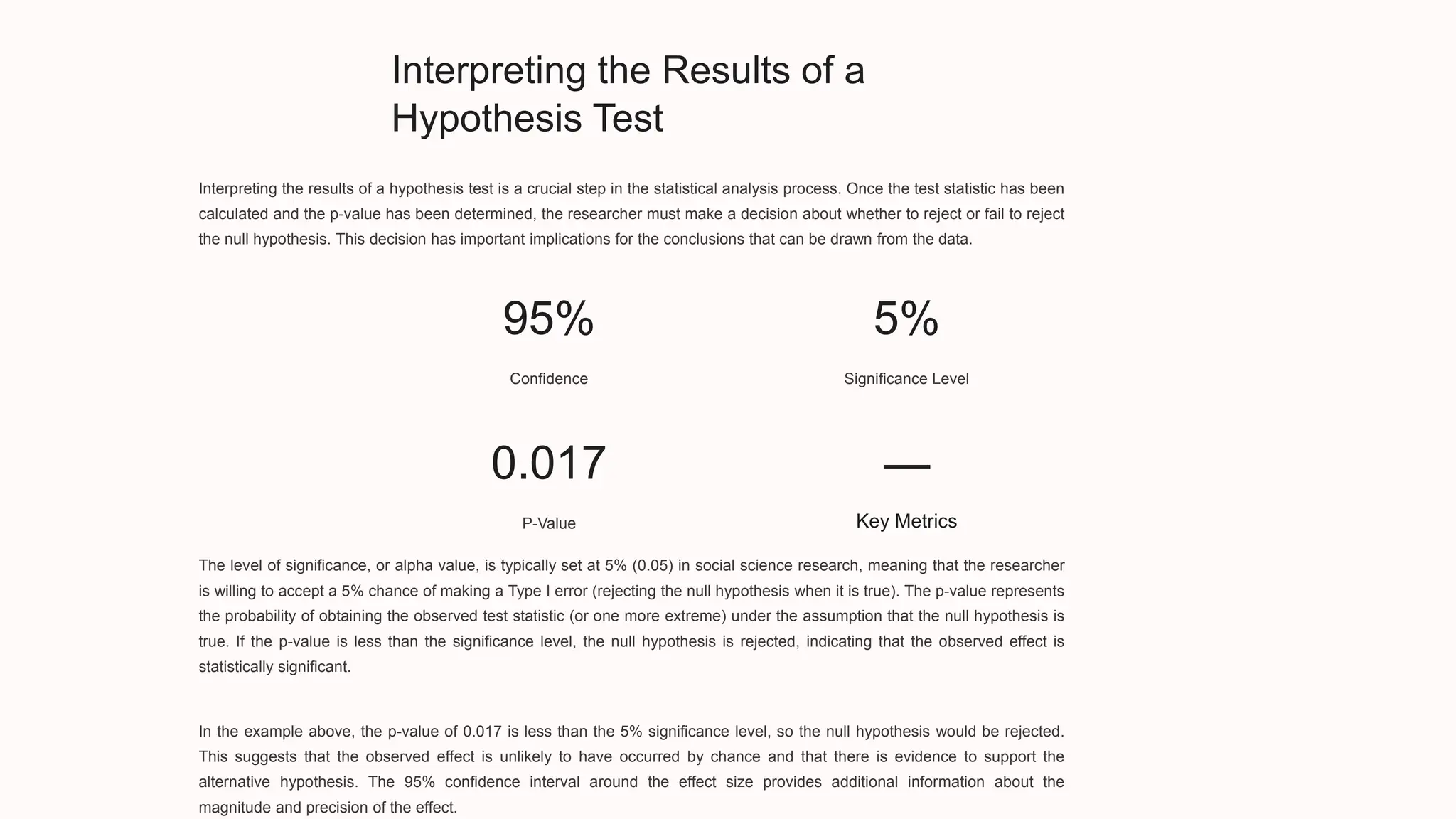 Interpreting the Results of a Hypothesis Test

Interpreting the results of a hypothesis test is a crucial step in the statistical analysis process. Once the test statistic has been calculated and the p-value has been determined, the researcher must make a decision about whether to reject or fail to reject the null hypothesis. This decision has important implications for the conclusions that can be drawn from the data.

95%

Confidence

5%

Significance Level

0.017

P-Value

—

Key Metrics

The level of significance, or alpha value, is typically set at 5% (0.05) in social science research, meaning that the researcher is willing to accept a 5% chance of making a Type I error (rejecting the null hypothesis when it is true). The p-value represents the probability of obtaining the observed test statistic (or one more extreme) under the assumption that the null hypothesis is true. If the p-value is less than the significance level, the null hypothesis is rejected, indicating that the observed effect is statistically significant.

In the example above, the p-value of 0.017 is less than the 5% significance level, so the null hypothesis would be rejected. This suggests that the observed effect is unlikely to have occurred by chance and that there is evidence to support the alternative hypothesis. The 95% confidence interval around the effect size provides additional information about the magnitude and precision of the effect.